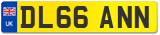 UK
DL66 ANN